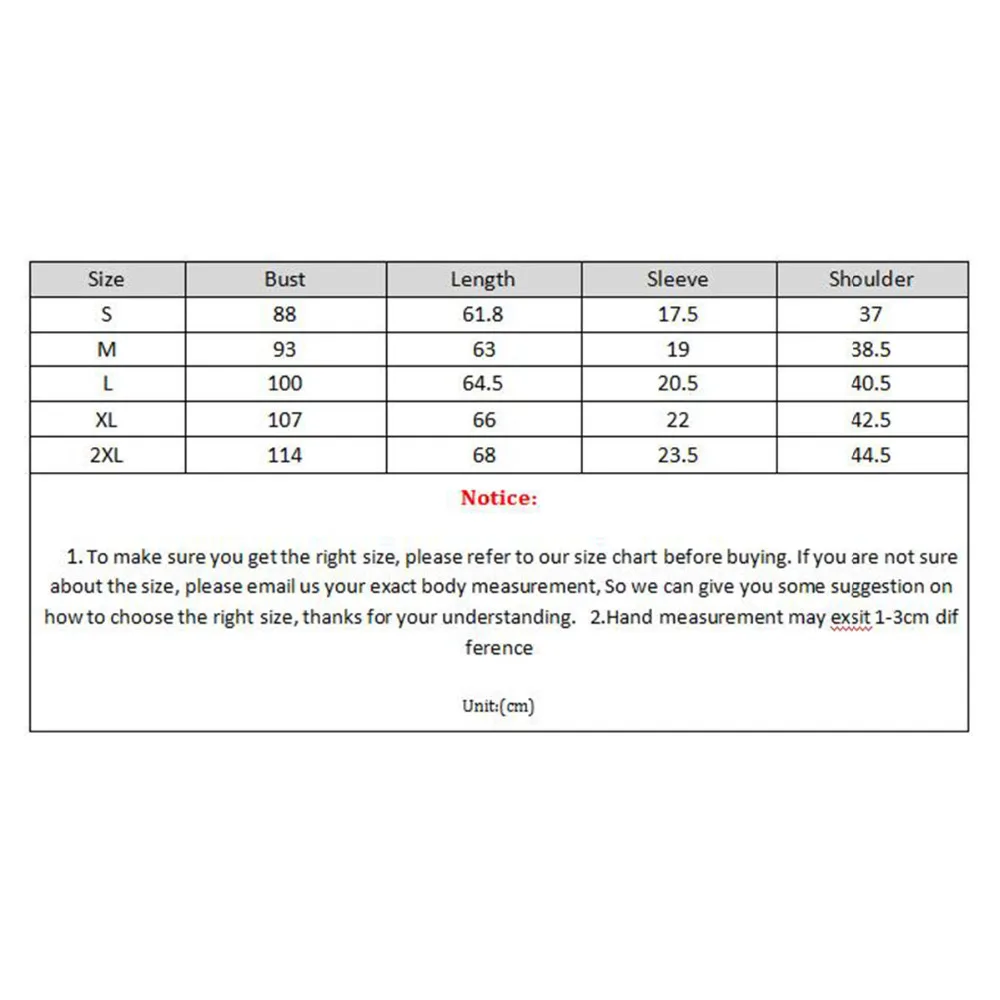 | Size | Bust | Length | Sleeve | Shoulder |
|---|---|---|---|---|
| S | 88 | 61.8 | 17.5 | 37 |
| M | 93 | 63 | 19 | 38.5 |
| L | 100 | 64.5 | 20.5 | 40.5 |
| XL | 107 | 66 | 22 | 42.5 |
| 2XL | 114 | 68 | 23.5 | 44.5 |

Notice:

1. To make sure you get the right size, please refer to our size chart before buying. If you are not sure about the size, please email us your exact body measurement, So we can give you some suggestion on how to choose the right size, thanks for your understanding. 2.Hand measurement may exsit 1-3cm dif ference

Unit:(cm)